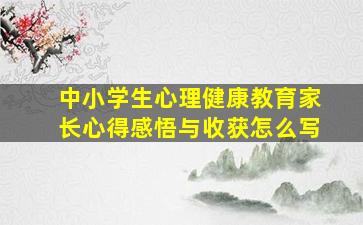 中小学生心理健康教育家长心得感悟与收获怎么写